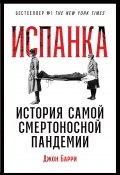 БЕСТСЕЛЛЕР №1 THE NEW YORK TIMES

ИСПАНКА

ИСТОРИЯ САМОЙ СМЕРТОНОСНОЙ ПАНДЕМИИ

Джон Барри